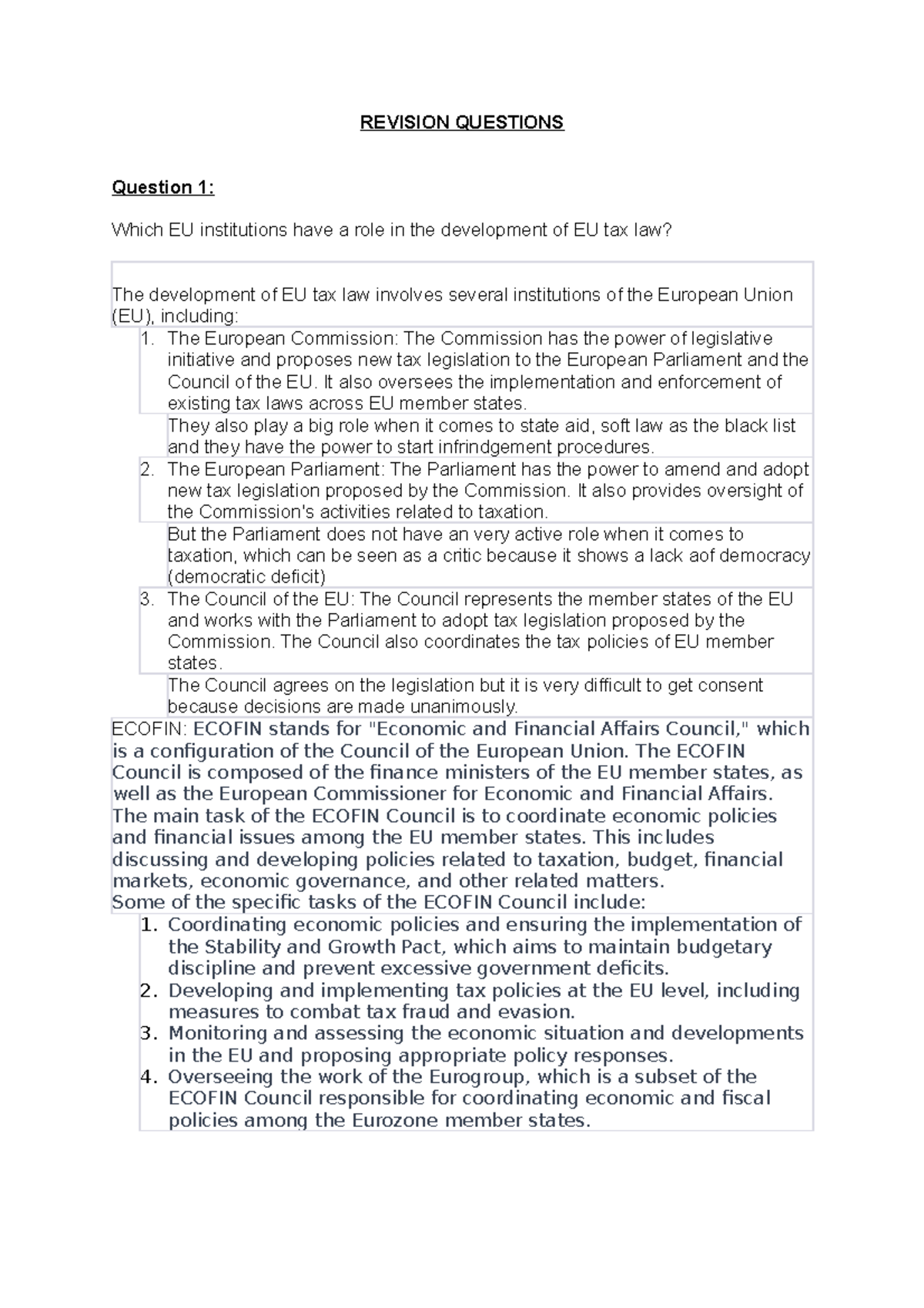 REVISION QUESTIONS

Question 1:

Which EU institutions have a role in the development of EU tax law?

The development of EU tax law involves several institutions of the European Union (EU), including:

1. The European Commission: The Commission has the power of legislative initiative and proposes new tax legislation to the European Parliament and the Council of the EU. It also oversees the implementation and enforcement of existing tax laws across EU member states.

They also play a big role when it comes to state aid, soft law as the black list and they have the power to start infrindgement procedures.

2. The European Parliament: The Parliament has the power to amend and adopt new tax legislation proposed by the Commission. It also provides oversight of the Commission's activities related to taxation.

But the Parliament does not have an very active role when it comes to taxation, which can be seen as a critic because it shows a lack aof democracy (democratic deficit)

3. The Council of the EU: The Council represents the member states of the EU and works with the Parliament to adopt tax legislation proposed by the Commission. The Council also coordinates the tax policies of EU member states.

The Council agrees on the legislation but it is very difficult to get consent because decisions are made unanimously.

ECOFIN: ECOFIN stands for "Economic and Financial Affairs Council," which is a configuration of the Council of the European Union. The ECOFIN Council is composed of the finance ministers of the EU member states, as well as the European Commissioner for Economic and Financial Affairs. The main task of the ECOFIN Council is to coordinate economic policies and financial issues among the EU member states. This includes discussing and developing policies related to taxation, budget, financial markets, economic governance, and other related matters.
Some of the specific tasks of the ECOFIN Council include:

1. Coordinating economic policies and ensuring the implementation of the Stability and Growth Pact, which aims to maintain budgetary discipline and prevent excessive government deficits.
2. Developing and implementing tax policies at the EU level, including measures to combat tax fraud and evasion.
3. Monitoring and assessing the economic situation and developments in the EU and proposing appropriate policy responses.
4. Overseeing the work of the Eurogroup, which is a subset of the ECOFIN Council responsible for coordinating economic and fiscal policies among the Eurozone member states.